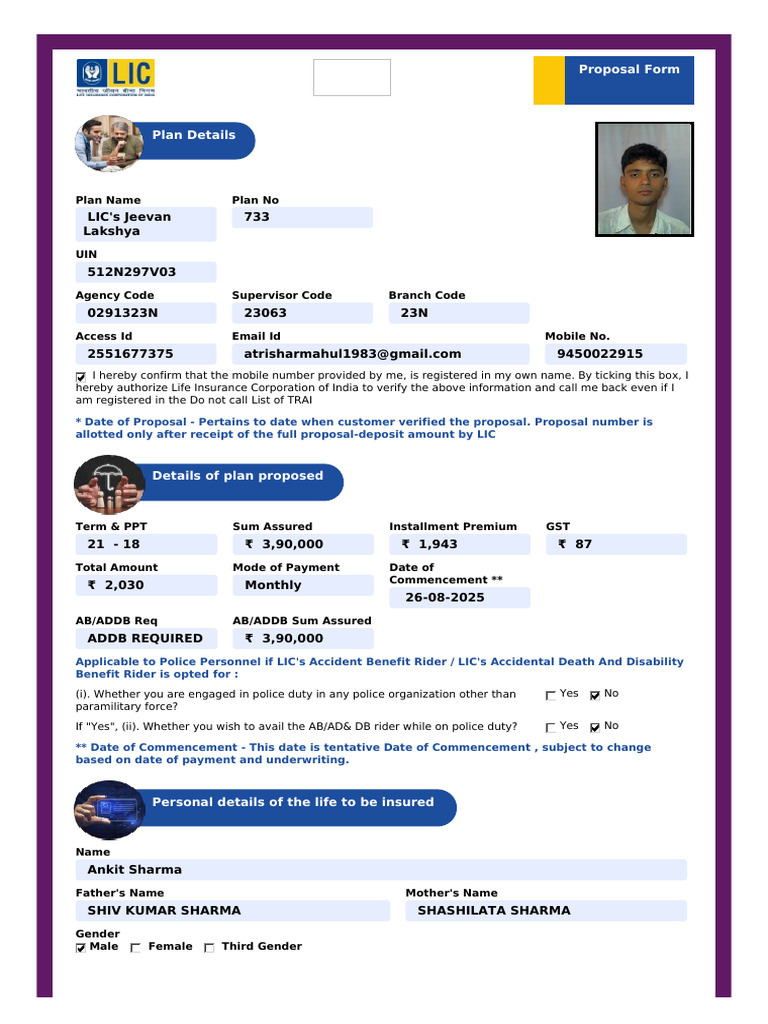 LIC
भारतीय जीवन बीमा निगम
LIFE INSURANCE CORPORATION OF INDIA

Proposal Form

Plan Details

Plan Name
LIC's Jeevan Lakshya

Plan No
733

UIN
512N297V03

Agency Code
0291323N

Supervisor Code
23063

Branch Code
23N

Access Id
2551677375

Email Id
atrisharmahul1983@gmail.com

Mobile No.
9450022915

☑ I hereby confirm that the mobile number provided by me, is registered in my own name. By ticking this box, I hereby authorize Life Insurance Corporation of India to verify the above information and call me back even if I am registered in the Do not call List of TRAI

* Date of Proposal - Pertains to date when customer verified the proposal. Proposal number is allotted only after receipt of the full proposal-deposit amount by LIC

Details of plan proposed

Term & PPT
21 - 18

Sum Assured
₹ 3,90,000

Installment Premium
₹ 1,943

GST
₹ 87

Total Amount
₹ 2,030

Mode of Payment
Monthly

Date of Commencement **
26-08-2025

AB/ADDB Req
ADDB REQUIRED

AB/ADDB Sum Assured
₹ 3,90,000

Applicable to Police Personnel if LIC's Accident Benefit Rider / LIC's Accidental Death And Disability Benefit Rider is opted for :

(i). Whether you are engaged in police duty in any police organization other than paramilitary force? ☐ Yes ☑ No

If "Yes", (ii). Whether you wish to avail the AB/AD& DB rider while on police duty? ☐ Yes ☑ No

** Date of Commencement - This date is tentative Date of Commencement , subject to change based on date of payment and underwriting.

Personal details of the life to be insured

Name
Ankit Sharma

Father's Name
SHIV KUMAR SHARMA

Mother's Name
SHASHILATA SHARMA

Gender
☑ Male ☐ Female ☐ Third Gender